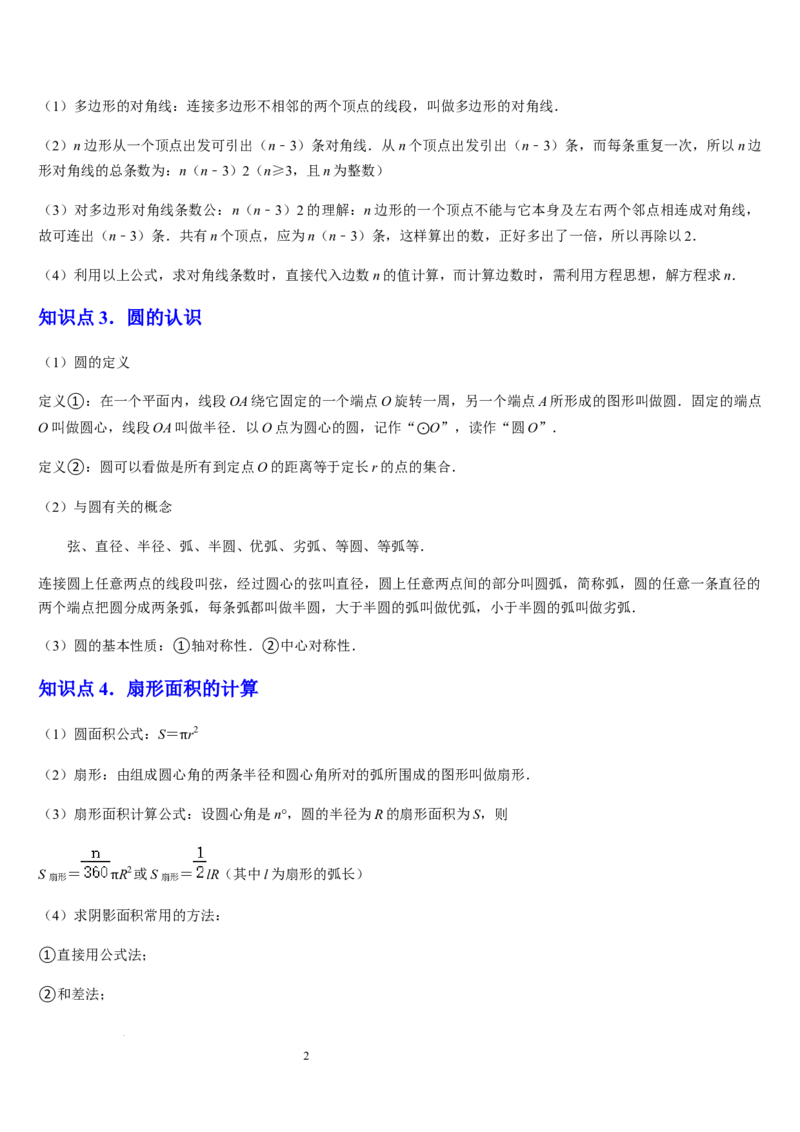 （1）多边形的对角线：连接多边形不相邻的两个顶点的线段，叫做多边形的对角线．

（2）n边形从一个顶点出发可引出（n﹣3）条对角线．从n个顶点出发引出（n﹣3）条，而每条重复一次，所以n边形对角线的总条数为：n（n﹣3）2（n≥3，且n为整数）

（3）对多边形对角线条数公：n（n﹣3）2的理解：n边形的一个顶点不能与它本身及左右两个邻点相连成对角线，故可连出（n﹣3）条．共有n个顶点，应为n（n﹣3）条，这样算出的数，正好多出了一倍，所以再除以2．

（4）利用以上公式，求对角线条数时，直接代入边数n的值计算，而计算边数时，需利用方程思想，解方程求n．

知识点3．圆的认识

（1）圆的定义

定义①：在一个平面内，线段OA绕它固定的一个端点O旋转一周，另一个端点A所形成的图形叫做圆．固定的端点O叫做圆心，线段OA叫做半径．以O点为圆心的圆，记作“⊙O”，读作“圆O”．

定义②：圆可以看做是所有到定点O的距离等于定长r的点的集合．

（2）与圆有关的概念

弦、直径、半径、弧、半圆、优弧、劣弧、等圆、等弧等．

连接圆上任意两点的线段叫弦，经过圆心的弦叫直径，圆上任意两点间的部分叫圆弧，简称弧，圆的任意一条直径的两个端点把圆分成两条弧，每条弧都叫做半圆，大于半圆的弧叫做优弧，小于半圆的弧叫做劣弧．

（3）圆的基本性质：①轴对称性．②中心对称性．

知识点4．扇形面积的计算

（1）圆面积公式：$S=\pi r^2$

（2）扇形：由组成圆心角的两条半径和圆心角所对的弧所围成的图形叫做扇形．

（3）扇形面积计算公式：设圆心角是n°，圆的半径为R的扇形面积为S，则

$S_{扇形}=\frac{n}{360}\pi R^2$或$S_{扇形}=\frac{1}{2}lR$（其中l为扇形的弧长）

（4）求阴影面积常用的方法：

①直接用公式法；

②和差法；

2